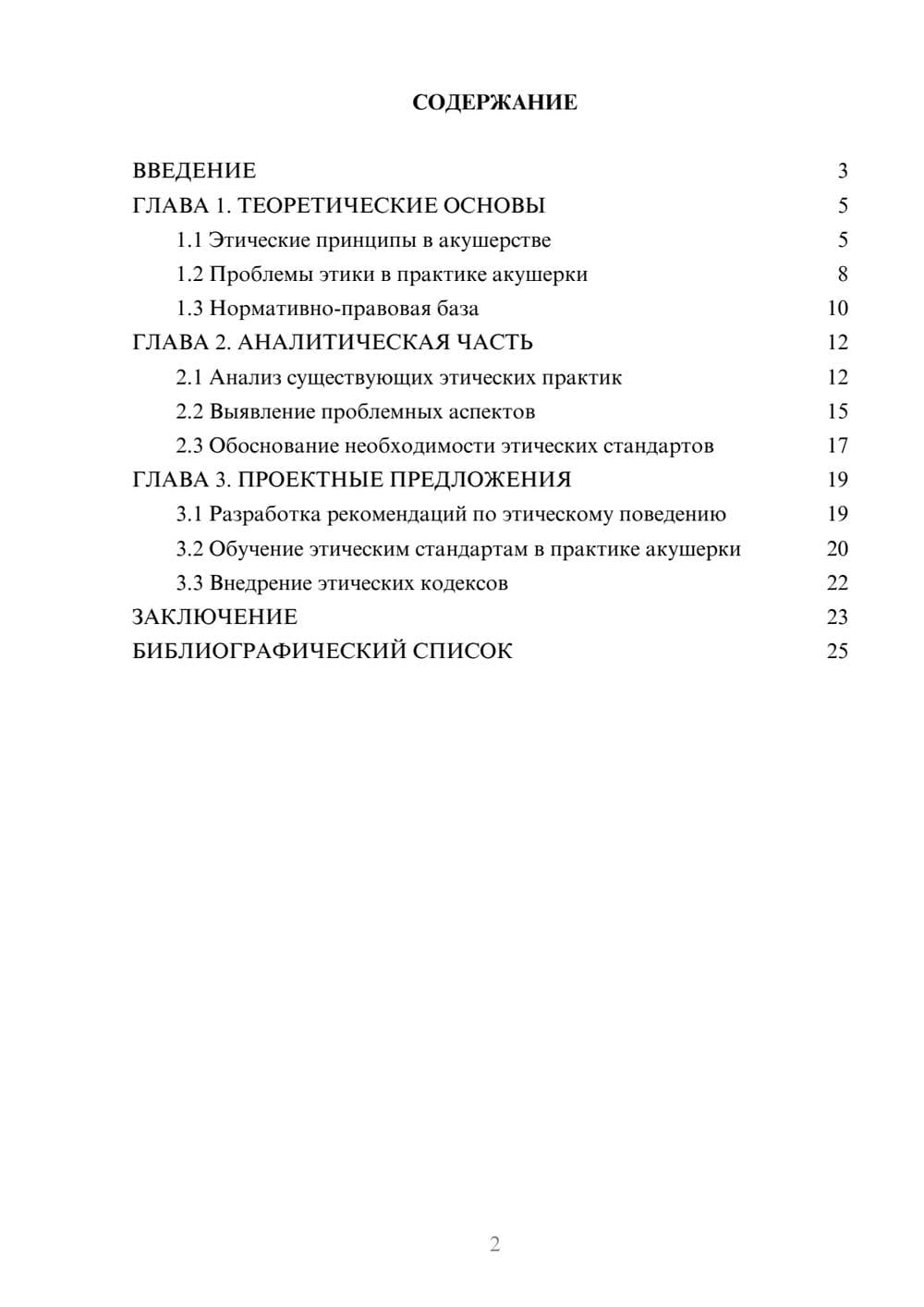 СОДЕРЖАНИЕ

ВВЕДЕНИЕ 3
ГЛАВА 1. ТЕОРЕТИЧЕСКИЕ ОСНОВЫ 5
1.1 Этические принципы в акушерстве 5
1.2 Проблемы этики в практике акушерки 8
1.3 Нормативно-правовая база 10
ГЛАВА 2. АНАЛИТИЧЕСКАЯ ЧАСТЬ 12
2.1 Анализ существующих этических практик 12
2.2 Выявление проблемных аспектов 15
2.3 Обоснование необходимости этических стандартов 17
ГЛАВА 3. ПРОЕКТНЫЕ ПРЕДЛОЖЕНИЯ 19
3.1 Разработка рекомендаций по этическому поведению 19
3.2 Обучение этическим стандартам в практике акушерки 20
3.3 Внедрение этических кодексов 22
ЗАКЛЮЧЕНИЕ 23
БИБЛИОГРАФИЧЕСКИЙ СПИСОК 25

2